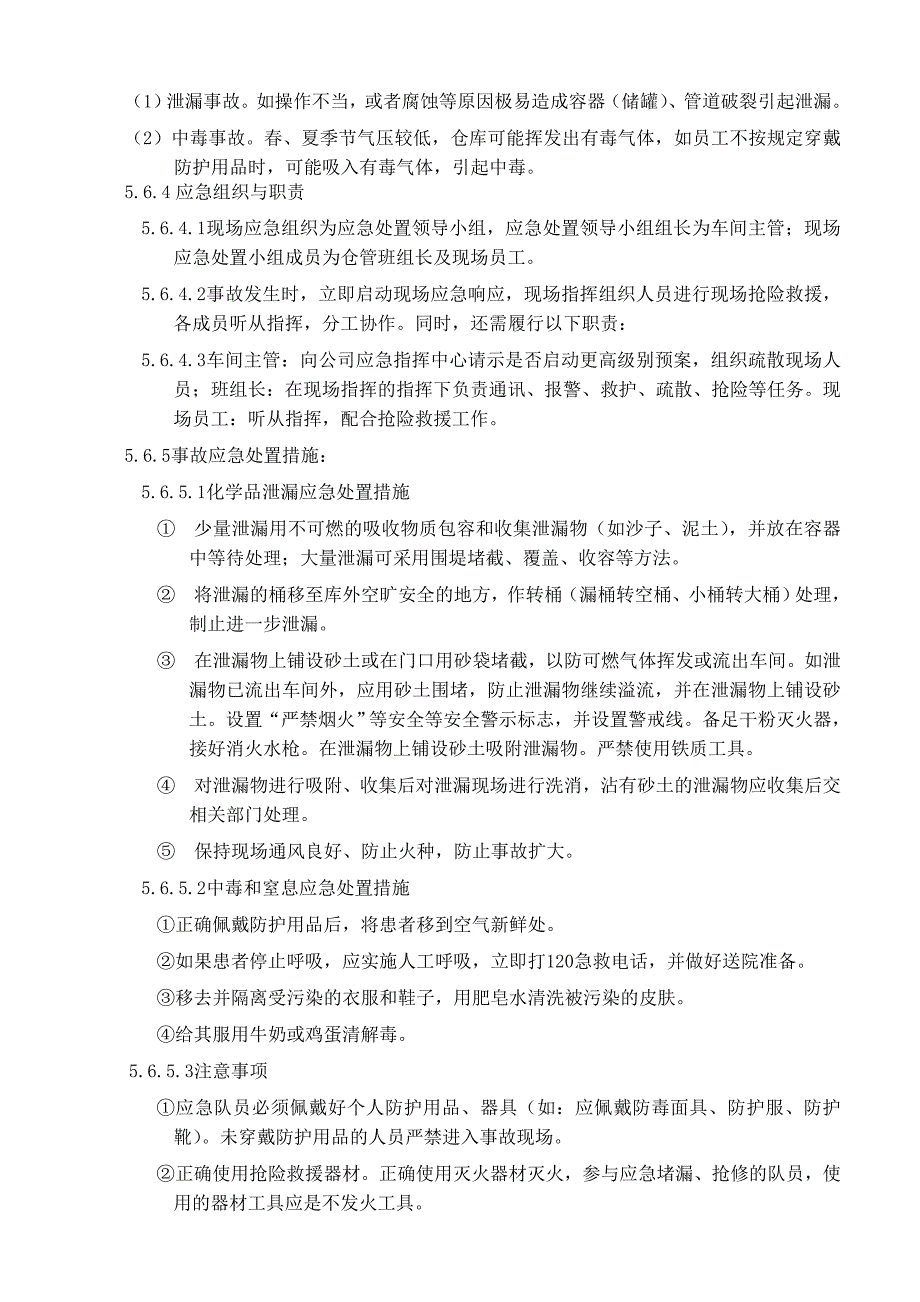 （1）泄漏事故。如操作不当，或者腐蚀等原因极易造成容器（储罐）、管道破裂引起泄漏。

（2）中毒事故。春、夏季节气压较低，仓库可能挥发出有毒气体，如员工不按规定穿戴防护用品时，可能吸入有毒气体，引起中毒。

5.6.4 应急组织与职责

5.6.4.1现场应急组织为应急处置领导小组，应急处置领导小组组长为车间主管；现场应急处置小组成员为仓管班组长及现场员工。

5.6.4.2事故发生时，立即启动现场应急响应，现场指挥组织人员进行现场抢险救援，各成员听从指挥，分工协作。同时，还需履行以下职责：

5.6.4.3车间主管：向公司应急指挥中心请示是否启动更高级别预案，组织疏散现场人员；班组长：在现场指挥的指挥下负责通讯、报警、救护、疏散、抢险等任务。现场员工：听从指挥，配合抢险救援工作。

5.6.5事故应急处置措施：

5.6.5.1化学品泄漏应急处置措施

① 少量泄漏用不可燃的吸收物质包容和收集泄漏物（如沙子、泥土），并放在容器中等待处理；大量泄漏可采用围堤堵截、覆盖、收容等方法。

② 将泄漏的桶移至库外空旷安全的地方，作转桶（漏桶转空桶、小桶转大桶）处理，制止进一步泄漏。

③ 在泄漏物上铺设砂土或在门口用砂袋堵截，以防可燃气体挥发或流出车间。如泄漏物已流出车间外，应用砂土围堵，防止泄漏物继续溢流，并在泄漏物上铺设砂土。设置“严禁烟火”等安全等安全警示标志，并设置警戒线。备足干粉灭火器，接好消火水枪。在泄漏物上铺设砂土吸附泄漏物。严禁使用铁质工具。

④ 对泄漏物进行吸附、收集后对泄漏现场进行洗消，沾有砂土的泄漏物应收集后交相关部门处理。

⑤ 保持现场通风良好、防止火种，防止事故扩大。

5.6.5.2中毒和窒息应急处置措施

①正确佩戴防护用品后，将患者移到空气新鲜处。

②如果患者停止呼吸，应实施人工呼吸，立即打120急救电话，并做好送院准备。

③移去并隔离受污染的衣服和鞋子，用肥皂水清洗被污染的皮肤。

④给其服用牛奶或鸡蛋清解毒。

5.6.5.3注意事项

①应急队员必须佩戴好个人防护用品、器具（如：应佩戴防毒面具、防护服、防护靴）。未穿戴防护用品的人员严禁进入事故现场。

②正确使用抢险救援器材。正确使用灭火器材灭火，参与应急堵漏、抢修的队员，使用的器材工具应是不发火工具。